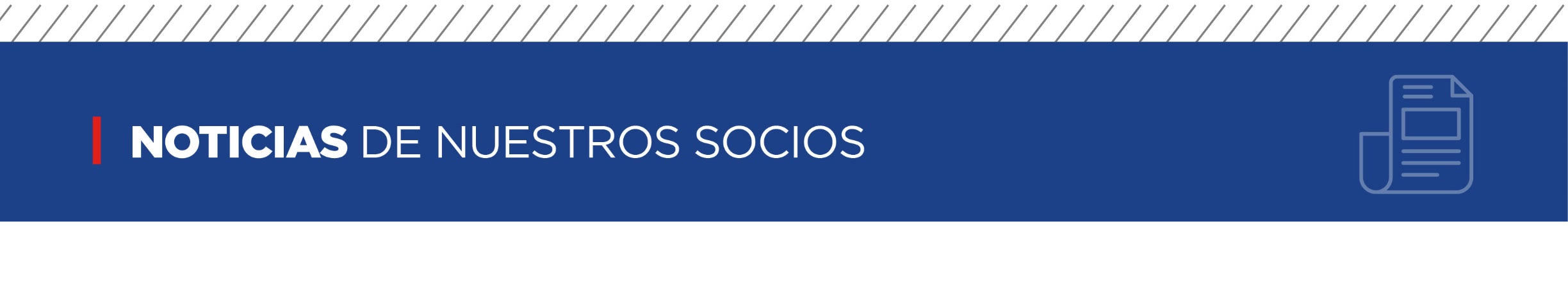 NOTICIAS DE NUESTROS SOCIOS